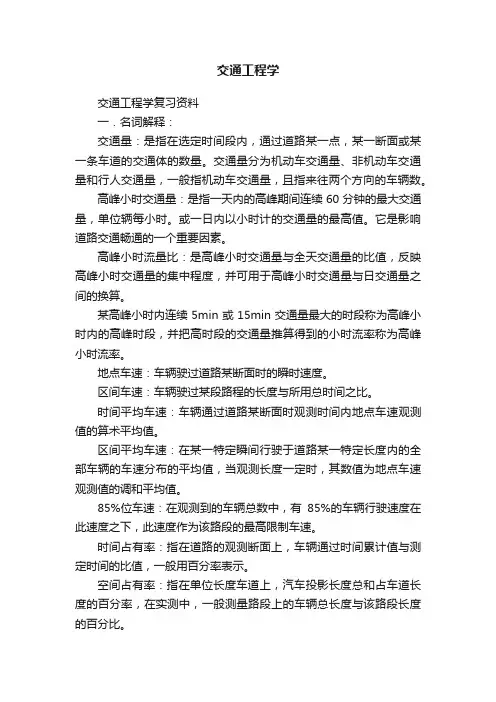 交通工程学

交通工程学复习资料

一．名词解释：

交通量：是指在选定时间段内，通过道路某一点，某一断面或某一条车道的交通体的数量。交通量分为机动车交通量、非机动车交通量和行人交通量，一般指机动车交通量，且指来往两个方向的车辆数。

高峰小时交通量：是指一天内的高峰期间连续 60 分钟的最大交通量，单位辆每小时。或一日内以小时计的交通量的最高值。它是影响道路交通畅通的一个重要因素。

高峰小时流量比：是高峰小时交通量与全天交通量的比值，反映高峰小时交通量的集中程度，并可用于高峰小时交通量与日交通量之间的换算。

某高峰小时内连续 5min 或 15min 交通量最大的时段称为高峰小时内的高峰时段，并把高时段的交通量推算得到的小时流率称为高峰小时流率。

地点车速：车辆驶过道路某断面时的瞬时速度。

区间车速：车辆驶过某段路程的长度与所用总时间之比。

时间平均车速：车辆通过道路某断面时观测时间内地点车速观测值的算术平均值。

区间平均车速：在某一特定瞬间行驶于道路某一特定长度内的全部车辆的车速分布的平均值，当观测长度一定时，其数值为地点车速观测值的调和平均值。

85%位车速：在观测到的车辆总数中，有 85%的车辆行驶速度在此速度之下，此速度作为该路段的最高限制车速。

时间占有率：指在道路的观测断面上，车辆通过时间累计值与测定时间的比值，一般用百分率表示。

空间占有率：指在单位长度车道上，汽车投影长度总和占车道长度的百分率，在实测中，一般测量路段上的车辆总长度与该路段长度的百分比。